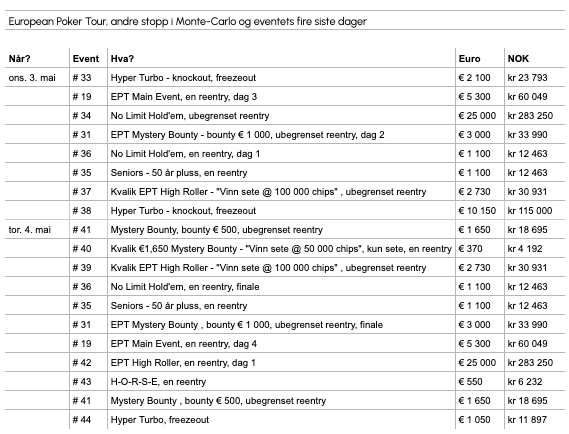 European Poker Tour, andre stopp i Monte-Carlo og eventets fire siste dager

| Når? | Event | Hva? | Euro | NOK |
|---|---|---|---|---|
| ons. 3. mai | # 33 | Hyper Turbo - knockout, freezeout | € 2 100 | kr 23 793 |
| | # 19 | EPT Main Event, en reentry, dag 3 | € 5 300 | kr 60 049 |
| | # 34 | No Limit Hold'em, ubegrenset reentry | € 25 000 | kr 283 250 |
| | # 31 | EPT Mystery Bounty - bounty € 1 000, ubegrenset reentry, dag 2 | € 3 000 | kr 33 990 |
| | # 36 | No Limit Hold'em, en reentry, dag 1 | € 1 100 | kr 12 463 |
| | # 35 | Seniors - 50 år pluss, en reentry | € 1 100 | kr 12 463 |
| | # 37 | Kvalik EPT High Roller - "Vinn sete @ 100 000 chips" , ubegrenset reentry | € 2 730 | kr 30 931 |
| | # 38 | Hyper Turbo - knockout, freezeout | € 10 150 | kr 115 000 |
| tor. 4. mai | # 41 | Mystery Bounty, bounty € 500, ubegrenset reentry | € 1 650 | kr 18 695 |
| | # 40 | Kvalik €1,650 Mystery Bounty - "Vinn sete @ 50 000 chips", kun sete, en reentry | € 370 | kr 4 192 |
| | # 39 | Kvalik EPT High Roller - "Vinn sete @ 100 000 chips" , ubegrenset reentry | € 2 730 | kr 30 931 |
| | # 36 | No Limit Hold'em, en reentry, finale | € 1 100 | kr 12 463 |
| | # 35 | Seniors - 50 år pluss, en reentry | € 1 100 | kr 12 463 |
| | # 31 | EPT Mystery Bounty , bounty € 1 000, ubegrenset reentry, finale | € 3 000 | kr 33 990 |
| | # 19 | EPT Main Event, en reentry, dag 4 | € 5 300 | kr 60 049 |
| | # 42 | EPT High Roller, en reentry, dag 1 | € 25 000 | kr 283 250 |
| | # 43 | H-O-R-S-E, en reentry | € 550 | kr 6 232 |
| | # 41 | Mystery Bounty , bounty € 500, ubegrenset reentry | € 1 650 | kr 18 695 |
| | # 44 | Hyper Turbo, freezeout | € 1 050 | kr 11 897 |